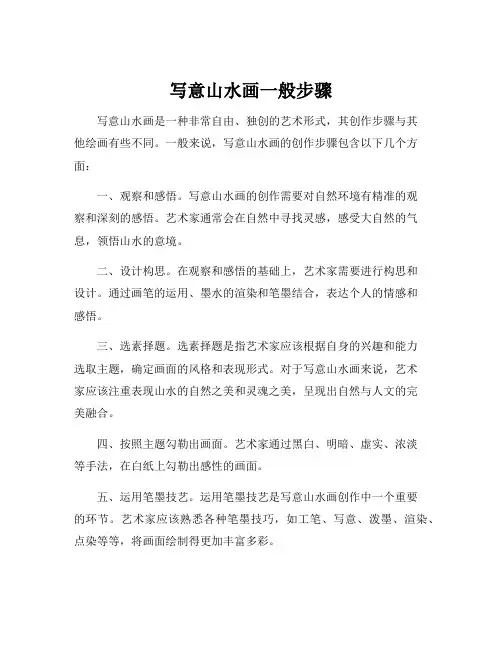 写意山水画一般步骤

写意山水画是一种非常自由、独创的艺术形式，其创作步骤与其他绘画有些不同。一般来说，写意山水画的创作步骤包含以下几个方面：

一、观察和感悟。写意山水画的创作需要对自然环境有精准的观察和深刻的感悟。艺术家通常会在自然中寻找灵感，感受大自然的气息，领悟山水的意境。

二、设计构思。在观察和感悟的基础上，艺术家需要进行构思和设计。通过画笔的运用、墨水的渲染和笔墨结合，表达个人的情感和感悟。

三、选素择题。选素择题是指艺术家应该根据自身的兴趣和能力选取主题，确定画面的风格和表现形式。对于写意山水画来说，艺术家应该注重表现山水的自然之美和灵魂之美，呈现出自然与人文的完美融合。

四、按照主题勾勒出画面。艺术家通过黑白、明暗、虚实、浓淡等手法，在白纸上勾勒出感性的画面。

五、运用笔墨技艺。运用笔墨技艺是写意山水画创作中一个重要的环节。艺术家应该熟悉各种笔墨技巧，如工笔、写意、泼墨、渲染、点染等等，将画面绘制得更加丰富多彩。